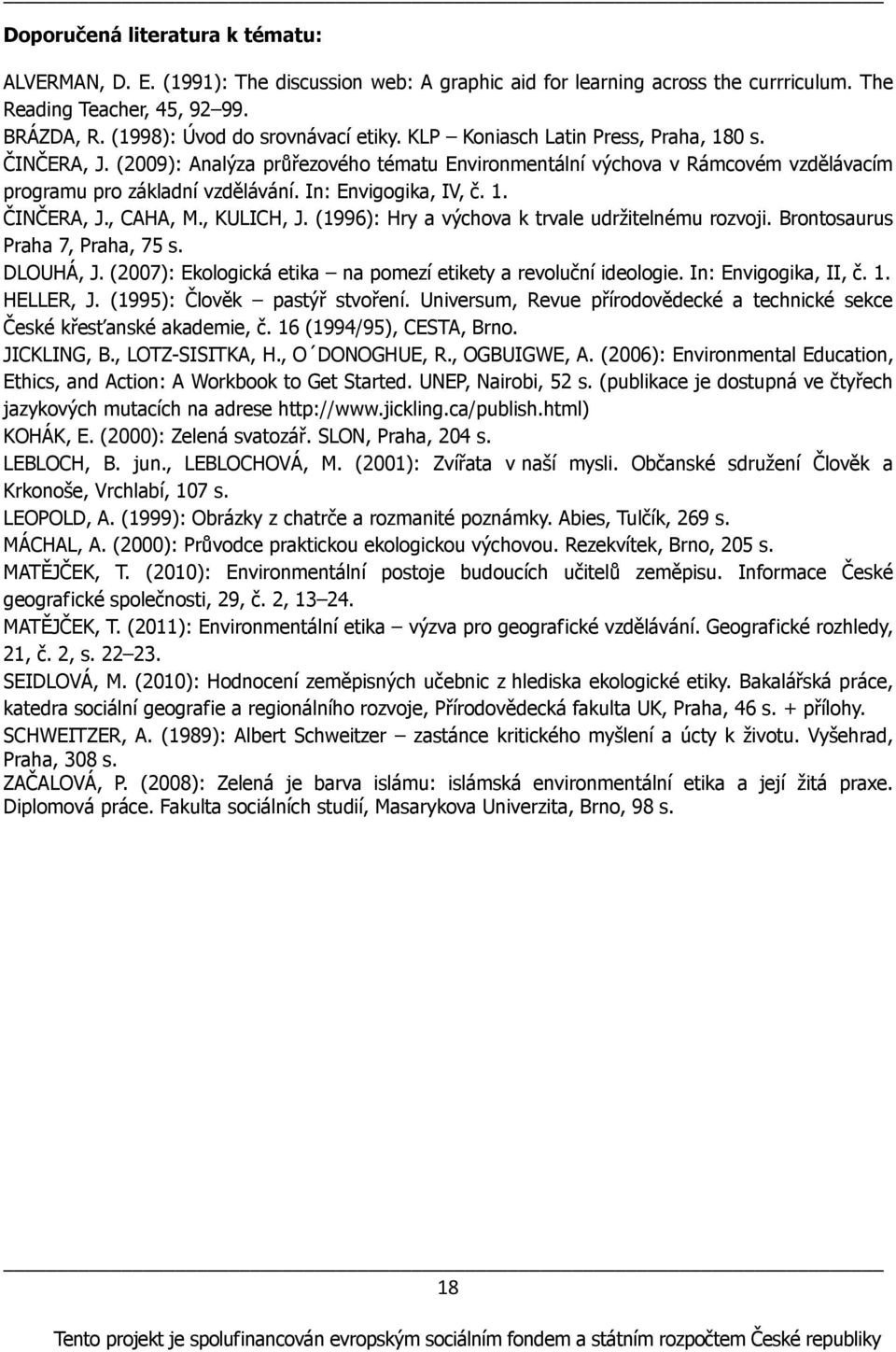 Doporučená literatura k tématu:

ALVERMAN, D. E. (1991): The discussion web: A graphic aid for learning across the currriculum. The Reading Teacher, 45, 92–99.
BRÁZDA, R. (1998): Úvod do srovnávací etiky. KLP – Koniasch Latin Press, Praha, 180 s.
ČINČERA, J. (2009): Analýza průřezového tématu Environmentální výchova v Rámcovém vzdělávacím programu pro základní vzdělávání. In: Envigogika, IV, č. 1.
ČINČERA, J., CAHA, M., KULICH, J. (1996): Hry a výchova k trvale udržitelnému rozvoji. Brontosaurus Praha 7, Praha, 75 s.
DLOUHÁ, J. (2007): Ekologická etika – na pomezí etikety a revoluční ideologie. In: Envigogika, II, č. 1.
HELLER, J. (1995): Člověk – pastýř stvoření. Universum, Revue přírodovědecké a technické sekce České křesťanské akademie, č. 16 (1994/95), CESTA, Brno.
JICKLING, B., LOTZ-SISITKA, H., O´DONOGHUE, R., OGBUIGWE, A. (2006): Environmental Education, Ethics, and Action: A Workbook to Get Started. UNEP, Nairobi, 52 s. (publikace je dostupná ve čtyřech jazykových mutacích na adrese http://www.jickling.ca/publish.html)
KOHÁK, E. (2000): Zelená svatozář. SLON, Praha, 204 s.
LEBLOCH, B. jun., LEBLOCHOVÁ, M. (2001): Zvířata v naší mysli. Občanské sdružení Člověk a Krkonoše, Vrchlabí, 107 s.
LEOPOLD, A. (1999): Obrázky z chatrče a rozmanité poznámky. Abies, Tulčík, 269 s.
MÁCHAL, A. (2000): Průvodce praktickou ekologickou výchovou. Rezekvítek, Brno, 205 s.
MATĚJČEK, T. (2010): Environmentální postoje budoucích učitelů zeměpisu. Informace České geografické společnosti, 29, č. 2, 13–24.
MATĚJČEK, T. (2011): Environmentální etika – výzva pro geografické vzdělávání. Geografické rozhledy, 21, č. 2, s. 22–23.
SEIDLOVÁ, M. (2010): Hodnocení zeměpisných učebnic z hlediska ekologické etiky. Bakalářská práce, katedra sociální geografie a regionálního rozvoje, Přírodovědecká fakulta UK, Praha, 46 s. + přílohy.
SCHWEITZER, A. (1989): Albert Schweitzer – zastánce kritického myšlení a úcty k životu. Vyšehrad, Praha, 308 s.
ZAČALOVÁ, P. (2008): Zelená je barva islámu: islámská environmentální etika a její žitá praxe. Diplomová práce. Fakulta sociálních studií, Masarykova Univerzita, Brno, 98 s.

18

Tento projekt je spolufinancován evropským sociálním fondem a státním rozpočtem České republiky